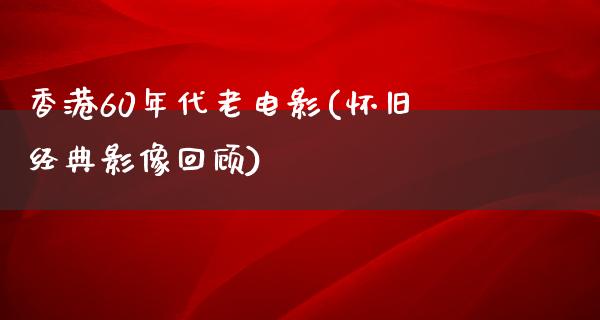 香港60年代老电影(怀旧经典影像回顾)